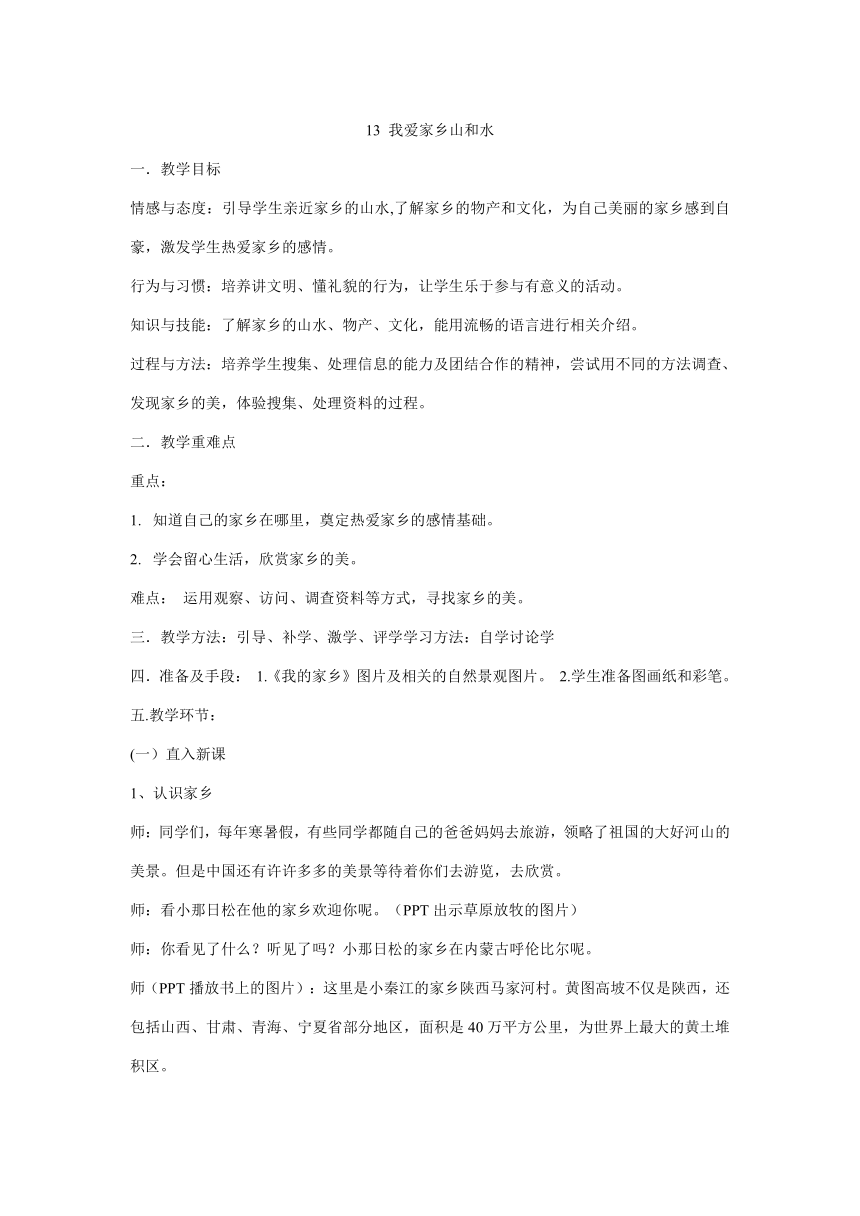 13 我爱家乡山和水

一．教学目标

情感与态度：引导学生亲近家乡的山水,了解家乡的物产和文化，为自己美丽的家乡感到自豪，激发学生热爱家乡的感情。

行为与习惯：培养讲文明、懂礼貌的行为，让学生乐于参与有意义的活动。

知识与技能：了解家乡的山水、物产、文化，能用流畅的语言进行相关介绍。

过程与方法：培养学生搜集、处理信息的能力及团结合作的精神，尝试用不同的方法调查、发现家乡的美，体验搜集、处理资料的过程。

二．教学重难点

重点：

1. 知道自己的家乡在哪里，奠定热爱家乡的感情基础。

2. 学会留心生活，欣赏家乡的美。

难点： 运用观察、访问、调查资料等方式，寻找家乡的美。

三．教学方法：引导、补学、激学、评学学习方法：自学讨论学

四．准备及手段： 1.《我的家乡》图片及相关的自然景观图片。 2.学生准备图画纸和彩笔。

五.教学环节：

(一）直入新课

1、认识家乡

师：同学们，每年寒暑假，有些同学都随自己的爸爸妈妈去旅游，领略了祖国的大好河山的美景。但是中国还有许许多多的美景等待着你们去游览，去欣赏。

师：看小那日松在他的家乡欢迎你呢。（PPT 出示草原放牧的图片）

师：你看见了什么？听见了吗？小那日松的家乡在内蒙古呼伦比尔呢。

师（PPT 播放书上的图片）：这里是小秦江的家乡陕西马家河村。黄图高坡不仅是陕西，还包括山西、甘肃、青海、宁夏省部分地区，面积是 40 万平方公里，为世界上最大的黄土堆积区。